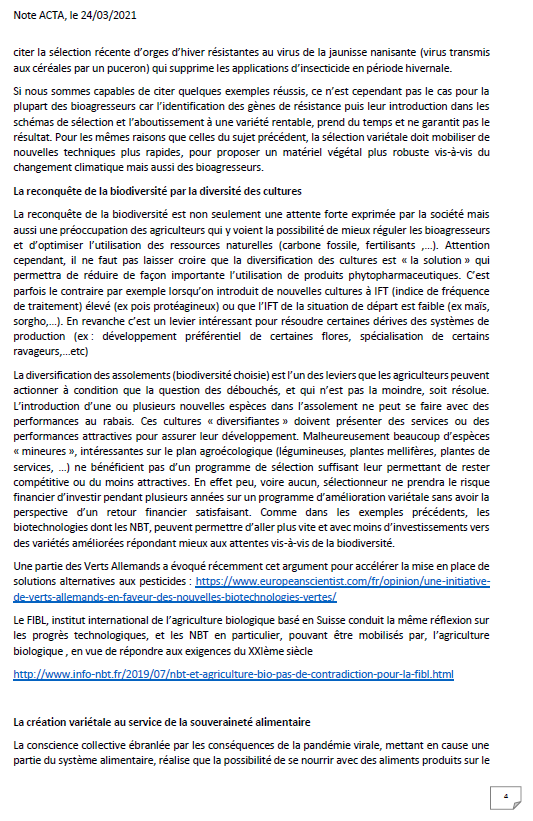 Note ACTA, le 24/03/2021

citer la sélection récente d'orges d'hiver résistantes au virus de la jaunisse nanisante (virus transmis aux céréales par un puceron) qui supprime les applications d'insecticide en période hivernale.

Si nous sommes capables de citer quelques exemples réussis, ce n'est cependant pas le cas pour la plupart des bioagresseurs car l'identification des gènes de résistance puis leur introduction dans les schémas de sélection et l'aboutissement à une variété rentable, prend du temps et ne garantit pas le résultat. Pour les mêmes raisons que celles du sujet précédent, la sélection variétale doit mobiliser de nouvelles techniques plus rapides, pour proposer un matériel végétal plus robuste vis-à-vis du changement climatique mais aussi des bioagresseurs.

La reconquête de la biodiversité par la diversité des cultures

La reconquête de la biodiversité est non seulement une attente forte exprimée par la société mais aussi une préoccupation des agriculteurs qui y voient la possibilité de mieux réguler les bioagresseurs et d'optimiser l'utilisation des ressources naturelles (carbone fossile, fertilisants ,...). Attention cependant, il ne faut pas laisser croire que la diversification des cultures est « la solution » qui permettra de réduire de façon importante l'utilisation de produits phytopharmaceutiques. C'est parfois le contraire par exemple lorsqu'on introduit de nouvelles cultures à IFT (indice de fréquence de traitement) élevé (ex pois protéagineux) ou que l'IFT de la situation de départ est faible (ex maïs, sorgho,...). En revanche c'est un levier intéressant pour résoudre certaines dérives des systèmes de production (ex : développement préférentiel de certaines flores, spécialisation de certains ravageurs,...etc)

La diversification des assolements (biodiversité choisie) est l'un des leviers que les agriculteurs peuvent actionner à condition que la question des débouchés, et qui n'est pas la moindre, soit résolue. L'introduction d'une ou plusieurs nouvelles espèces dans l'assolement ne peut se faire avec des performances au rabais. Ces cultures « diversifiantes » doivent présenter des services ou des performances attractives pour assurer leur développement. Malheureusement beaucoup d'espèces « mineures », intéressantes sur le plan agroécologique (légumineuses, plantes mellifères, plantes de services, ...) ne bénéficient pas d'un programme de sélection suffisant leur permettant de rester compétitive ou du moins attractives. En effet peu, voire aucun, sélectionneur ne prendra le risque financier d'investir pendant plusieurs années sur un programme d'amélioration variétale sans avoir la perspective d'un retour financier satisfaisant. Comme dans les exemples précédents, les biotechnologies dont les NBT, peuvent permettre d'aller plus vite et avec moins d'investissements vers des variétés améliorées répondant mieux aux attentes vis-à-vis de la biodiversité.

Une partie des Verts Allemands a évoqué récemment cet argument pour accélérer la mise en place de solutions alternatives aux pesticides : https://www.europeanscientist.com/fr/opinion/une-initiative-de-verts-allemands-en-faveur-des-nouvelles-biotechnologies-vertes/

Le FIBL, institut international de l'agriculture biologique basé en Suisse conduit la même réflexion sur les progrès technologiques, et les NBT en particulier, pouvant être mobilisés par, l'agriculture biologique , en vue de répondre aux exigences du XXIème siècle

http://www.info-nbt.fr/2019/07/nbt-et-agriculture-bio-pas-de-contradiction-pour-la-fibl.html

La création variétale au service de la souveraineté alimentaire

La conscience collective ébranlée par les conséquences de la pandémie virale, mettant en cause une partie du système alimentaire, réalise que la possibilité de se nourrir avec des aliments produits sur le

4